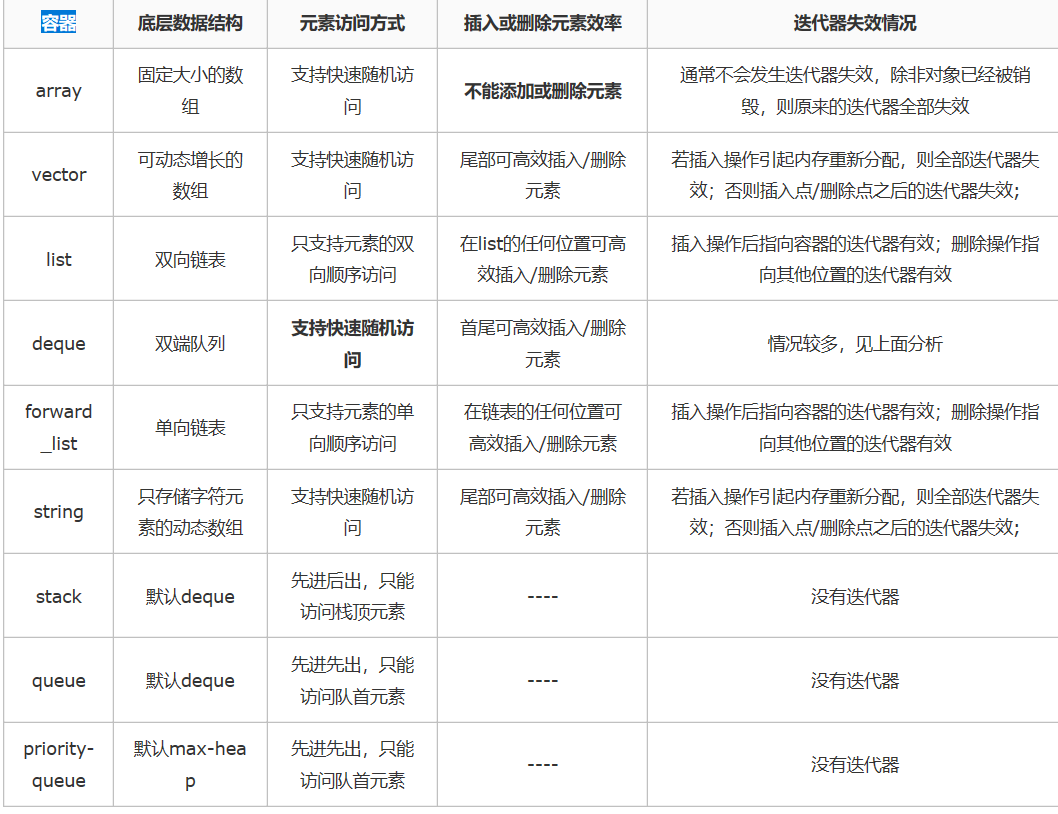 | 容器 | 底层数据结构 | 元素访问方式 | 插入或删除元素效率 | 迭代器失效情况 |
|---|---|---|---|---|
| array | 固定大小的数组 | 支持快速随机访问 | 不能添加或删除元素 | 通常不会发生迭代器失效，除非对象已经被销毁，则原来的迭代器全部失效 |
| vector | 可动态增长的数组 | 支持快速随机访问 | 尾部可高效插入/删除元素 | 若插入操作引起内存重新分配，则全部迭代器失效；否则插入点/删除点之后的迭代器失效； |
| list | 双向链表 | 只支持元素的双向顺序访问 | 在list的任何位置可高效插入/删除元素 | 插入操作后指向容器的迭代器有效；删除操作指向其他位置的迭代器有效 |
| deque | 双端队列 | 支持快速随机访问 | 首尾可高效插入/删除元素 | 情况较多，见上面分析 |
| forward_list | 单向链表 | 只支持元素的单向顺序访问 | 在链表的任何位置可高效插入/删除元素 | 插入操作后指向容器的迭代器有效；删除操作指向其他位置的迭代器有效 |
| string | 只存储字符元素的动态数组 | 支持快速随机访问 | 尾部可高效插入/删除元素 | 若插入操作引起内存重新分配，则全部迭代器失效；否则插入点/删除点之后的迭代器失效； |
| stack | 默认deque | 先进后出，只能访问栈顶元素 | ---- | 没有迭代器 |
| queue | 默认deque | 先进先出，只能访问队首元素 | ---- | 没有迭代器 |
| priority-queue | 默认max-heap | 先进先出，只能访问队首元素 | ---- | 没有迭代器 |